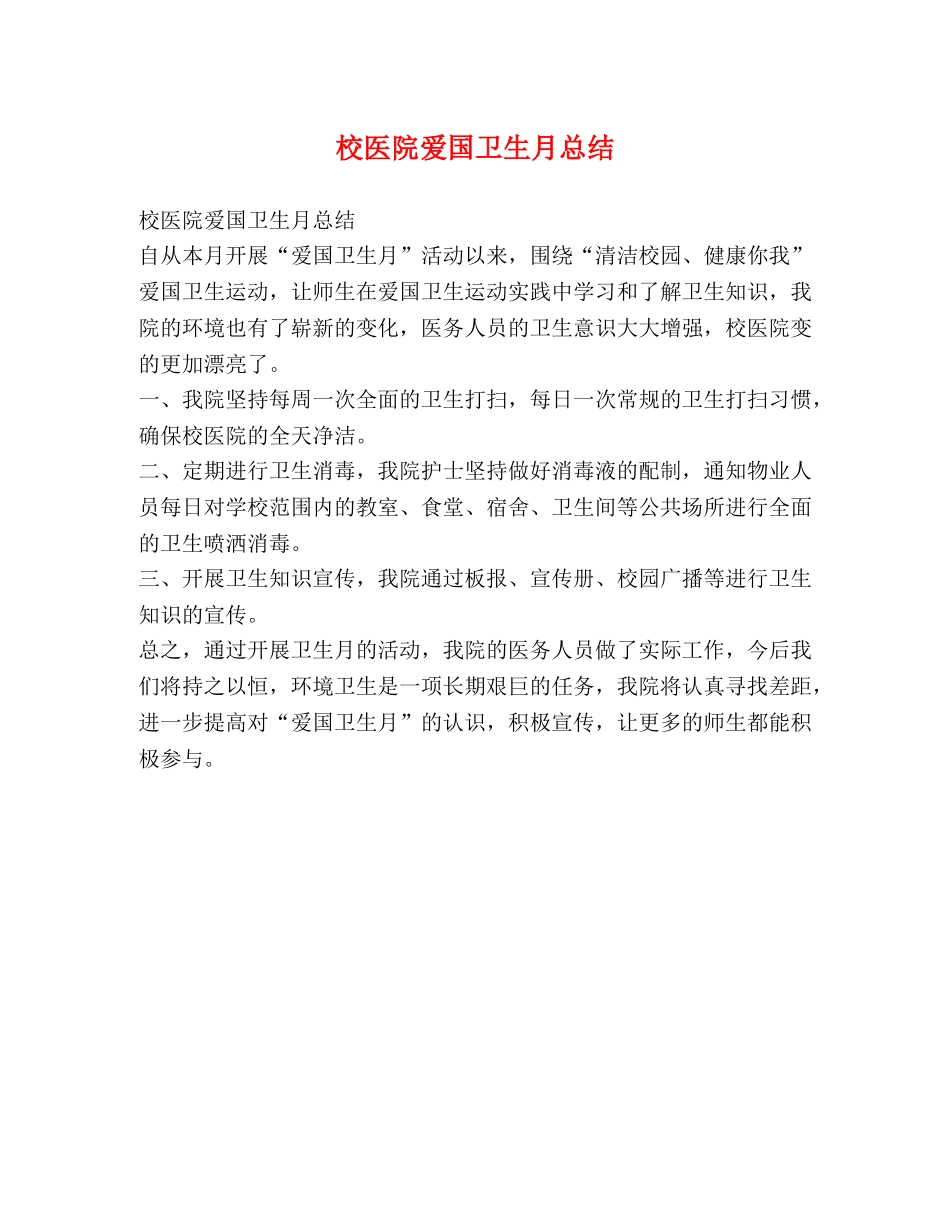 校医院爱国卫生月总结

校医院爱国卫生月总结

自从本月开展“爱国卫生月”活动以来，围绕“清洁校园、健康你我”爱国卫生运动，让师生在爱国卫生运动实践中学习和了解卫生知识，我院的环境也有了崭新的变化，医务人员的卫生意识大大增强，校医院变的更加漂亮了。

一、我院坚持每周一次全面的卫生打扫，每日一次常规的卫生打扫习惯，确保校医院的全天净洁。

二、定期进行卫生消毒，我院护士坚持做好消毒液的配制，通知物业人员每日对学校范围内的教室、食堂、宿舍、卫生间等公共场所进行全面的卫生喷洒消毒。

三、开展卫生知识宣传，我院通过板报、宣传册、校园广播等进行卫生知识的宣传。

总之，通过开展卫生月的活动，我院的医务人员做了实际工作，今后我们将持之以恒，环境卫生是一项长期艰巨的任务，我院将认真寻找差距，进一步提高对“爱国卫生月”的认识，积极宣传，让更多的师生都能积极参与。